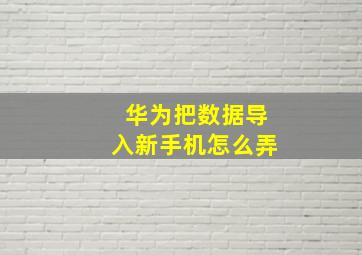 华为把数据导入新手机怎么弄